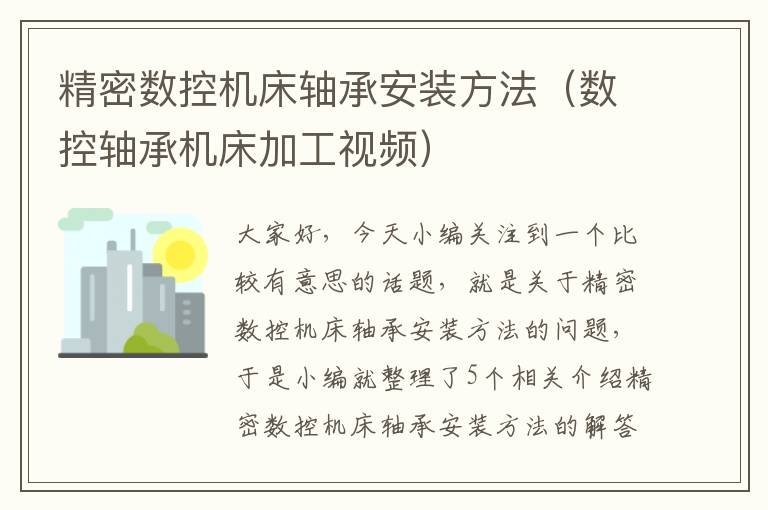 精密数控机床轴承安装方法（数控轴承机床加工视频）

大家好，今天小编关注到一个比较有意思的话题，就是关于精密数控机床轴承安装方法的问题，于是小编就整理了5个相关介绍精密数控机床轴承安装方法的解答